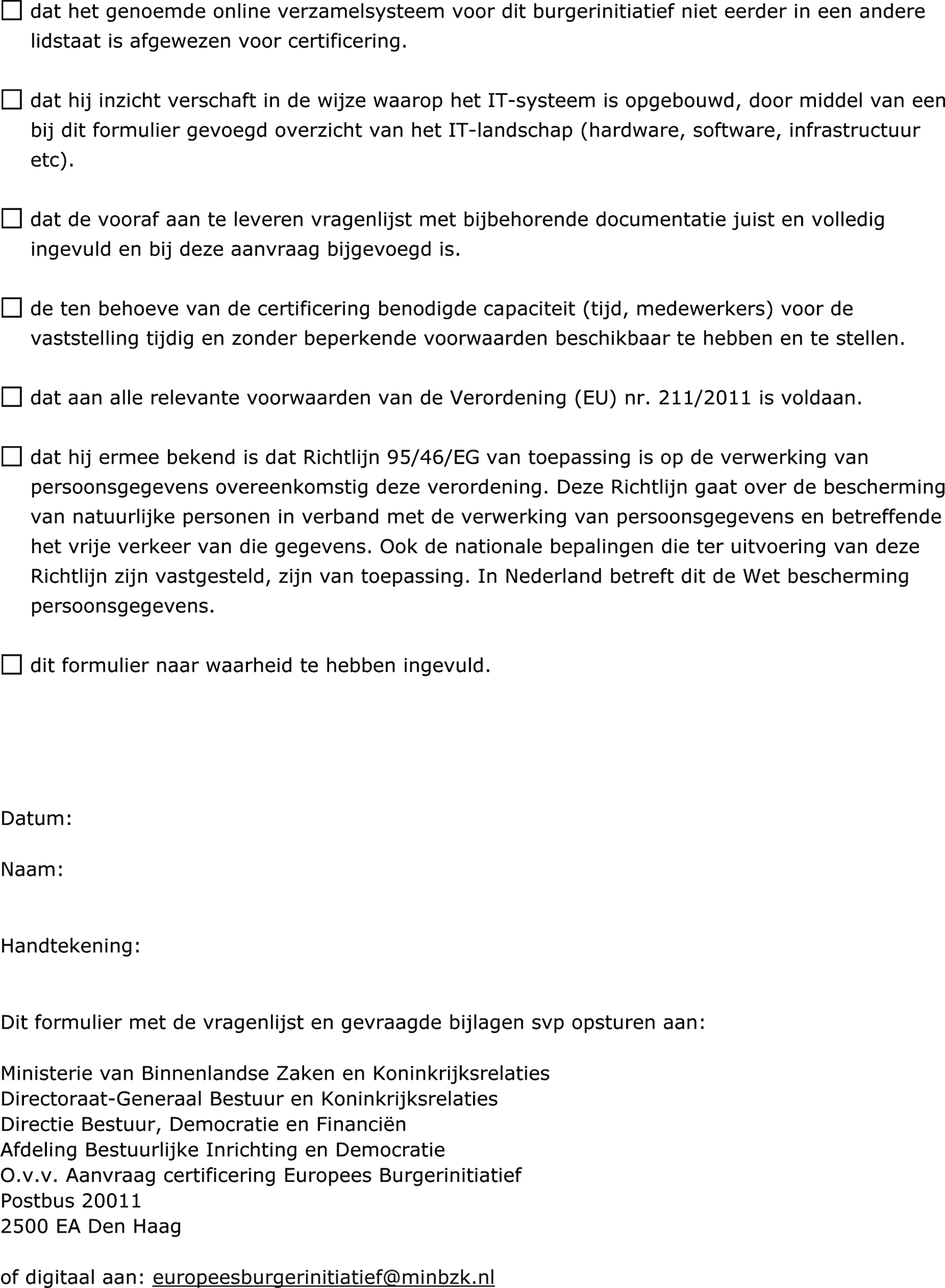 ☐ dat het genoemde online verzamelsysteem voor dit burgerinitiatief niet eerder in een andere lidstaat is afgewezen voor certificering.

☐ dat hij inzicht verschaft in de wijze waarop het IT-systeem is opgebouwd, door middel van een bij dit formulier gevoegd overzicht van het IT-landschap (hardware, software, infrastructuur etc).

☐ dat de vooraf aan te leveren vragenlijst met bijbehorende documentatie juist en volledig ingevuld en bij deze aanvraag bijgevoegd is.

☐ de ten behoeve van de certificering benodigde capaciteit (tijd, medewerkers) voor de vaststelling tijdig en zonder beperkende voorwaarden beschikbaar te hebben en te stellen.

☐ dat aan alle relevante voorwaarden van de Verordening (EU) nr. 211/2011 is voldaan.

☐ dat hij ermee bekend is dat Richtlijn 95/46/EG van toepassing is op de verwerking van persoonsgegevens overeenkomstig deze verordening. Deze Richtlijn gaat over de bescherming van natuurlijke personen in verband met de verwerking van persoonsgegevens en betreffende het vrije verkeer van die gegevens. Ook de nationale bepalingen die ter uitvoering van deze Richtlijn zijn vastgesteld, zijn van toepassing. In Nederland betreft dit de Wet bescherming persoonsgegevens.

☐ dit formulier naar waarheid te hebben ingevuld.

Datum:

Naam:

Handtekening:

Dit formulier met de vragenlijst en gevraagde bijlagen svp opsturen aan:

Ministerie van Binnenlandse Zaken en Koninkrijksrelaties
Directoraat-Generaal Bestuur en Koninkrijksrelaties
Directie Bestuur, Democratie en Financiën
Afdeling Bestuurlijke Inrichting en Democratie
O.v.v. Aanvraag certificering Europees Burgerinitiatief
Postbus 20011
2500 EA Den Haag

of digitaal aan: europeesburgerinitiatief@minbzk.nl